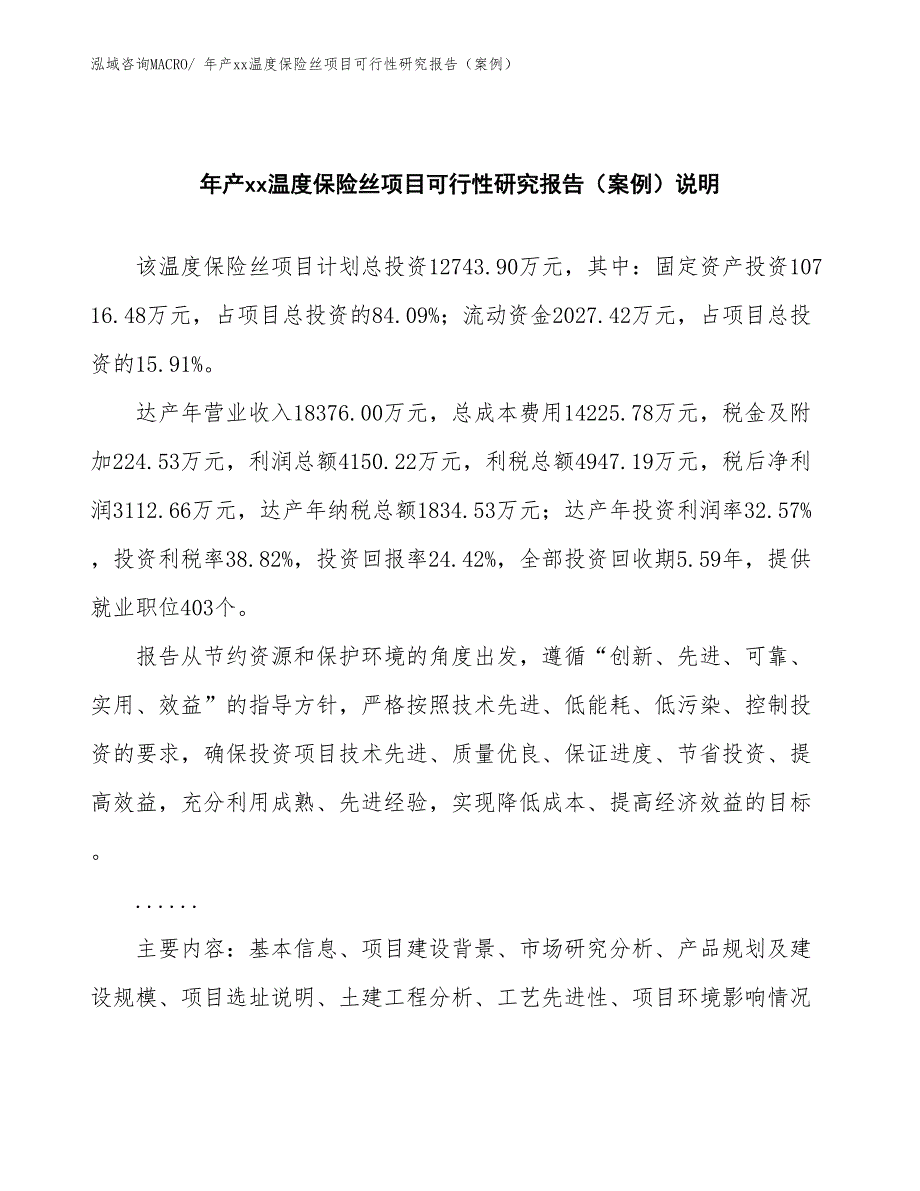 泓域咨询MACRO/ 年产xx温度保险丝项目可行性研究报告（案例）

年产xx温度保险丝项目可行性研究报告（案例）说明

该温度保险丝项目计划总投资12743.90万元，其中：固定资产投资10716.48万元，占项目总投资的84.09%；流动资金2027.42万元，占项目总投资的15.91%。

达产年营业收入18376.00万元，总成本费用14225.78万元，税金及附加224.53万元，利润总额4150.22万元，利税总额4947.19万元，税后净利润3112.66万元，达产年纳税总额1834.53万元；达产年投资利润率32.57%，投资利税率38.82%，投资回报率24.42%，全部投资回收期5.59年，提供就业职位403个。

报告从节约资源和保护环境的角度出发，遵循“创新、先进、可靠、实用、效益”的指导方针，严格按照技术先进、低能耗、低污染、控制投资的要求，确保投资项目技术先进、质量优良、保证进度、节省投资、提高效益，充分利用成熟、先进经验，实现降低成本、提高经济效益的目标。

......

主要内容：基本信息、项目建设背景、市场研究分析、产品规划及建设规模、项目选址说明、土建工程分析、工艺先进性、项目环境影响情况